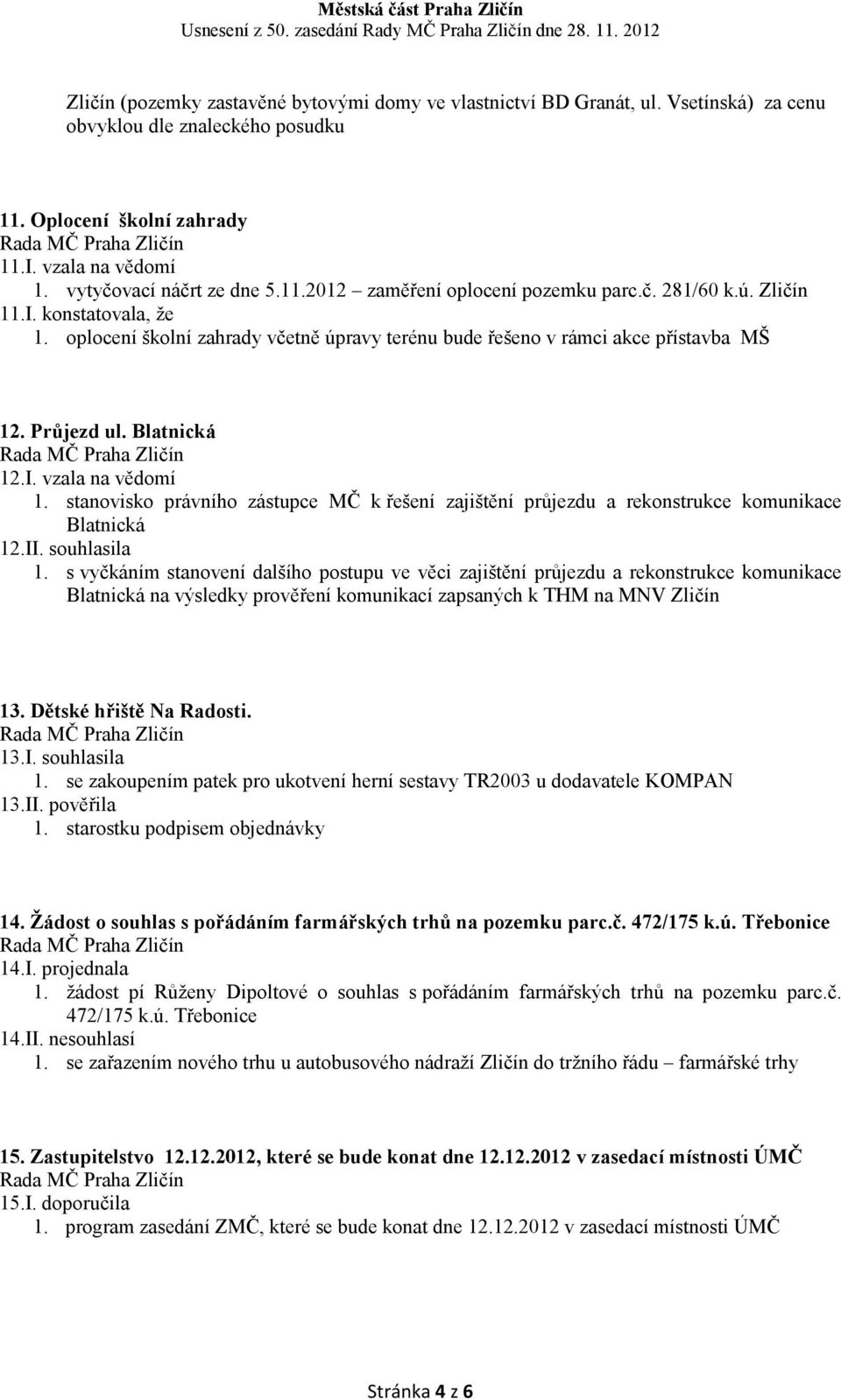 Městská část Praha Zličín
Usnesení z 50. zasedání Rady MČ Praha Zličín dne 28. 11. 2012

Zličín (pozemky zastavěné bytovými domy ve vlastnictví BD Granát, ul. Vsetínská) za cenu obvyklou dle znaleckého posudku

11. Oplocení školní zahrady
Rada MČ Praha Zličín
11.I. vzala na vědomí
1. vytyčovací náčrt ze dne 5.11.2012 – zaměření oplocení pozemku parc.č. 281/60 k.ú. Zličín
11.I. konstatovala, že
1. oplocení školní zahrady včetně úpravy terénu bude řešeno v rámci akce přístavba MŠ

12. Průjezd ul. Blatnická
Rada MČ Praha Zličín
12.I. vzala na vědomí
1. stanovisko právního zástupce MČ k řešení zajištění průjezdu a rekonstrukce komunikace Blatnická
12.II. souhlasila
1. s vyčkáním stanovení dalšího postupu ve věci zajištění průjezdu a rekonstrukce komunikace Blatnická na výsledky prověření komunikací zapsaných k THM na MNV Zličín

13. Dětské hřiště Na Radosti.
Rada MČ Praha Zličín
13.I. souhlasila
1. se zakoupením patek pro ukotvení herní sestavy TR2003 u dodavatele KOMPAN
13.II. pověřila
1. starostku podpisem objednávky

14. Žádost o souhlas s pořádáním farmářských trhů na pozemku parc.č. 472/175 k.ú. Třebonice
Rada MČ Praha Zličín
14.I. projednala
1. žádost pí Růženy Dipoltové o souhlas s pořádáním farmářských trhů na pozemku parc.č. 472/175 k.ú. Třebonice
14.II. nesouhlasí
1. se zařazením nového trhu u autobusového nádraží Zličín do tržního řádu – farmářské trhy

15. Zastupitelstvo 12.12.2012, které se bude konat dne 12.12.2012 v zasedací místnosti ÚMČ
Rada MČ Praha Zličín
15.I. doporučila
1. program zasedání ZMČ, které se bude konat dne 12.12.2012 v zasedací místnosti ÚMČ

Stránka 4 z 6